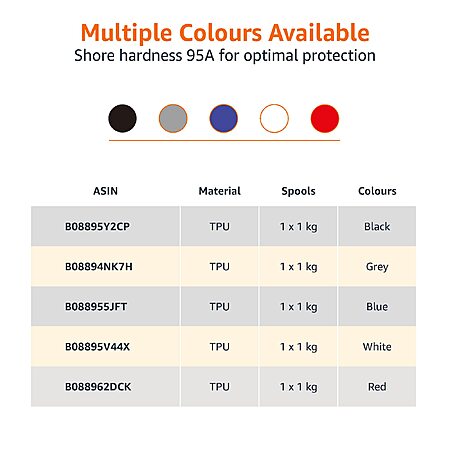 Multiple Colours Available
Shore hardness 95A for optimal protection

| ASIN | Material | Spools | Colours |
|---|---|---|---|
| B08895Y2CP | TPU | 1 x 1 kg | Black |
| B08894NK7H | TPU | 1 x 1 kg | Grey |
| B088955JFT | TPU | 1 x 1 kg | Blue |
| B08895V44X | TPU | 1 x 1 kg | White |
| B088962DCK | TPU | 1 x 1 kg | Red |